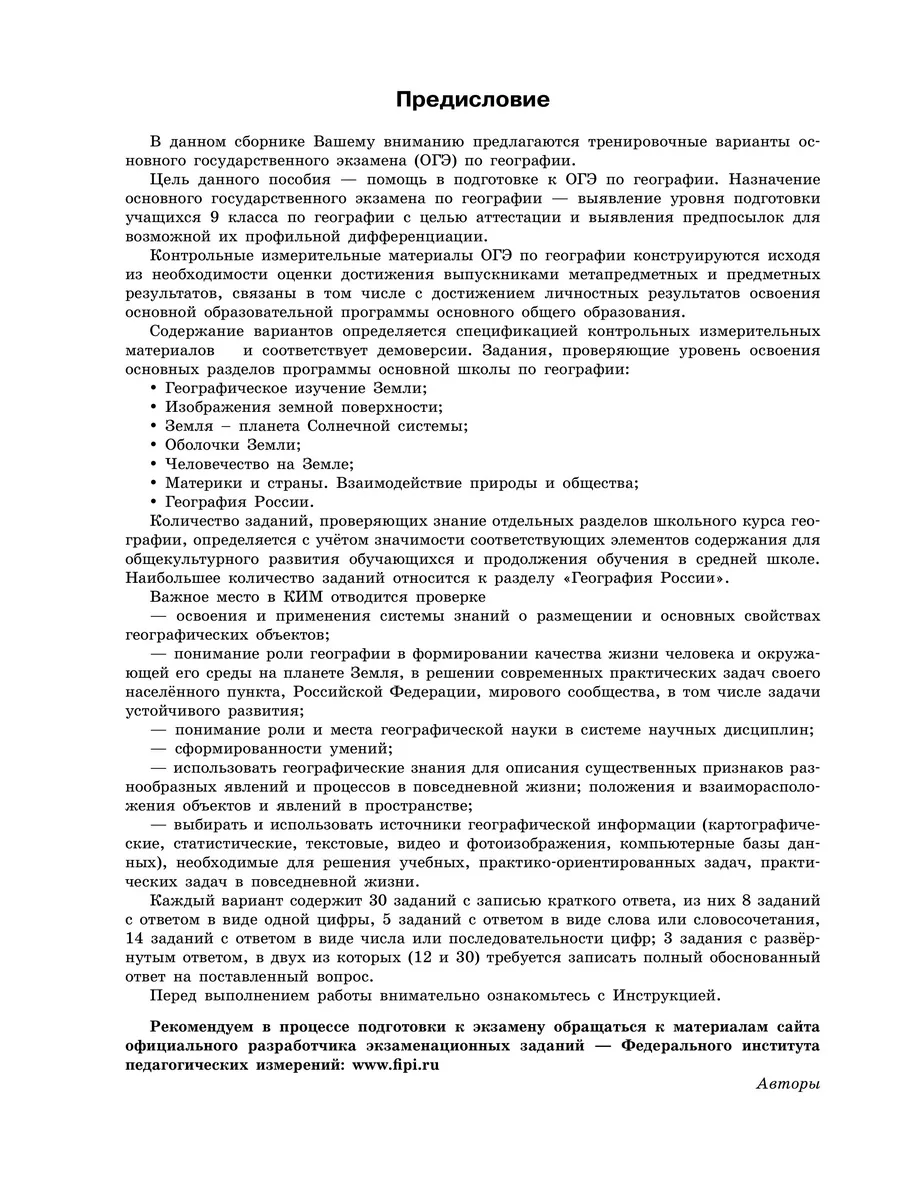 Предисловие

В данном сборнике Вашему вниманию предлагаются тренировочные варианты основного государственного экзамена (ОГЭ) по географии.

Цель данного пособия — помощь в подготовке к ОГЭ по географии. Назначение основного государственного экзамена по географии — выявление уровня подготовки учащихся 9 класса по географии с целью аттестации и выявления предпосылок для возможной их профильной дифференциации.

Контрольные измерительные материалы ОГЭ по географии конструируются исходя из необходимости оценки достижения выпускниками метапредметных и предметных результатов, связаны в том числе с достижением личностных результатов освоения основной образовательной программы основного общего образования.

Содержание вариантов определяется спецификацией контрольных измерительных материалов и соответствует демоверсии. Задания, проверяющие уровень освоения основных разделов программы основной школы по географии:
• Географическое изучение Земли;
• Изображения земной поверхности;
• Земля – планета Солнечной системы;
• Оболочки Земли;
• Человечество на Земле;
• Материки и страны. Взаимодействие природы и общества;
• География России.

Количество заданий, проверяющих знание отдельных разделов школьного курса географии, определяется с учётом значимости соответствующих элементов содержания для общекультурного развития обучающихся и продолжения обучения в средней школе. Наибольшее количество заданий относится к разделу «География России».

Важное место в КИМ отводится проверке
— освоения и применения системы знаний о размещении и основных свойствах географических объектов;
— понимание роли географии в формировании качества жизни человека и окружающей его среды на планете Земля, в решении современных практических задач своего населённого пункта, Российской Федерации, мирового сообщества, в том числе задачи устойчивого развития;
— понимание роли и места географической науки в системе научных дисциплин;
— сформированности умений;
— использовать географические знания для описания существенных признаков разнообразных явлений и процессов в повседневной жизни; положения и взаиморасположения объектов и явлений в пространстве;
— выбирать и использовать источники географической информации (картографические, статистические, текстовые, видео и фотоизображения, компьютерные базы данных), необходимые для решения учебных, практико-ориентированных задач, практических задач в повседневной жизни.

Каждый вариант содержит 30 заданий с записью краткого ответа, из них 8 заданий с ответом в виде одной цифры, 5 заданий с ответом в виде слова или словосочетания, 14 заданий с ответом в виде числа или последовательности цифр; 3 задания с развёрнутым ответом, в двух из которых (12 и 30) требуется записать полный обоснованный ответ на поставленный вопрос.

Перед выполнением работы внимательно ознакомьтесь с Инструкцией.

Рекомендуем в процессе подготовки к экзамену обращаться к материалам сайта официального разработчика экзаменационных заданий — Федерального института педагогических измерений: www.fipi.ru

Авторы